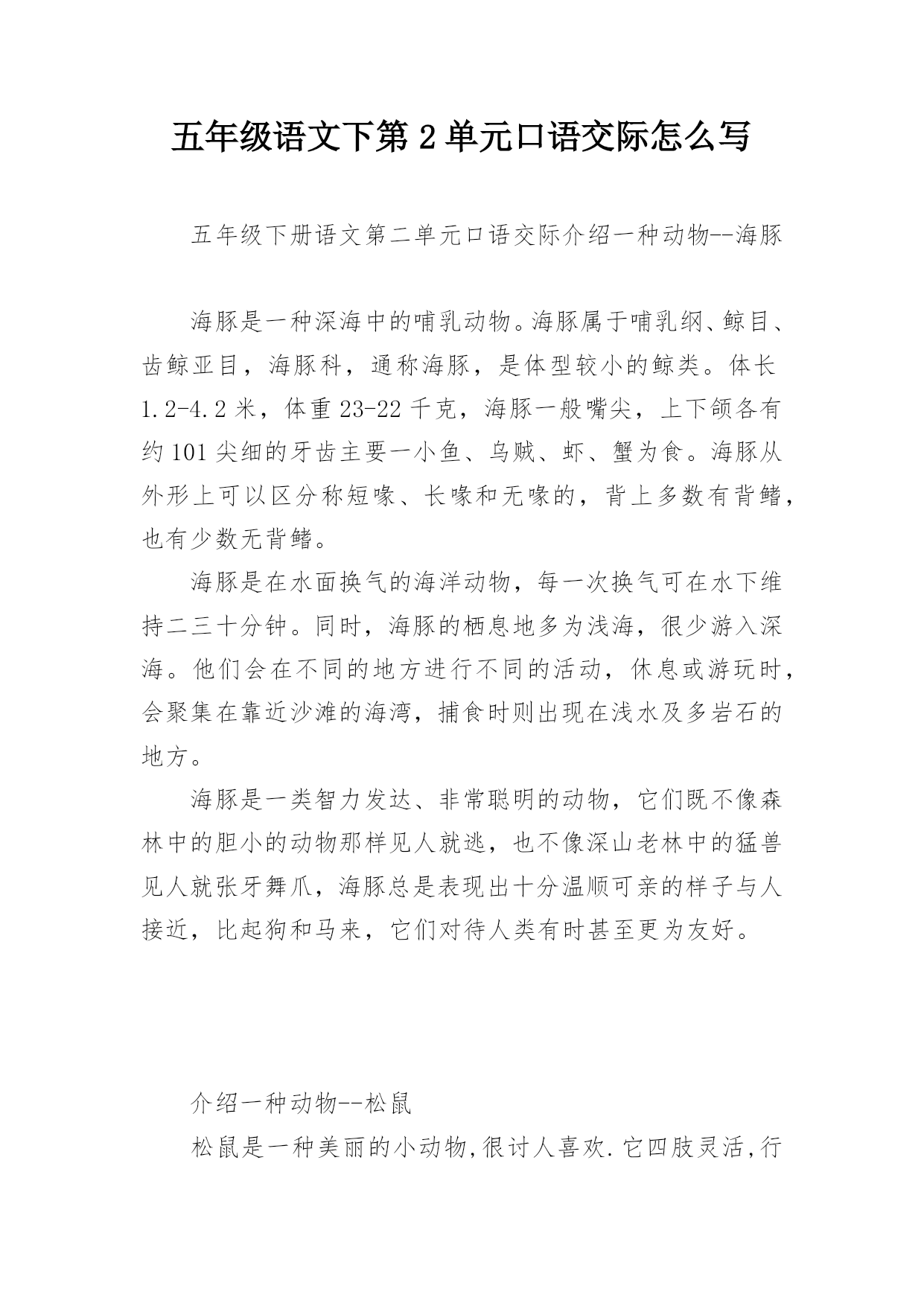 五年级语文下第2单元口语交际怎么写

五年级下册语文第二单元口语交际介绍一种动物--海豚

海豚是一种深海中的哺乳动物。海豚属于哺乳纲、鲸目、齿鲸亚目，海豚科，通称海豚，是体型较小的鲸类。体长1.2-4.2米，体重23-22千克，海豚一般嘴尖，上下颌各有约101尖细的牙齿主要一小鱼、乌贼、虾、蟹为食。海豚从外形上可以区分称短喙、长喙和无喙的，背上多数有背鳍，也有少数无背鳍。

海豚是在水面换气的海洋动物，每一次换气可在水下维持二三十分钟。同时，海豚的栖息地多为浅海，很少游入深海。他们会在不同的地方进行不同的活动，休息或游玩时，会聚集在靠近沙滩的海湾，捕食时则出现在浅水及多岩石的地方。

海豚是一类智力发达、非常聪明的动物，它们既不像森林中的胆小的动物那样见人就逃，也不像深山老林中的猛兽见人就张牙舞爪，海豚总是表现出十分温顺可亲的样子与人接近，比起狗和马来，它们对待人类有时甚至更为友好。

介绍一种动物--松鼠

松鼠是一种美丽的小动物,很讨人喜欢.它四肢灵活,行